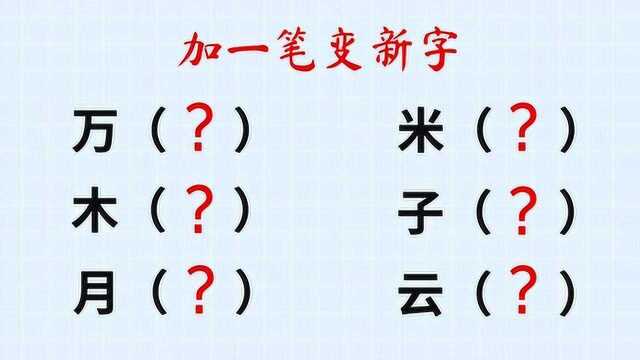 加一笔变新字

万（？）

木（？）

月（？）

米（？）

子（？）

云（？）